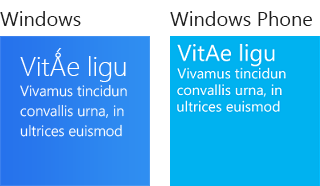 Windows

VitǺe ligu
Vivamus tincidun convallis urna, in ultrices euismod

Windows Phone

VitAe ligu
Vivamus tincidun convallis urna, in ultrices euismod